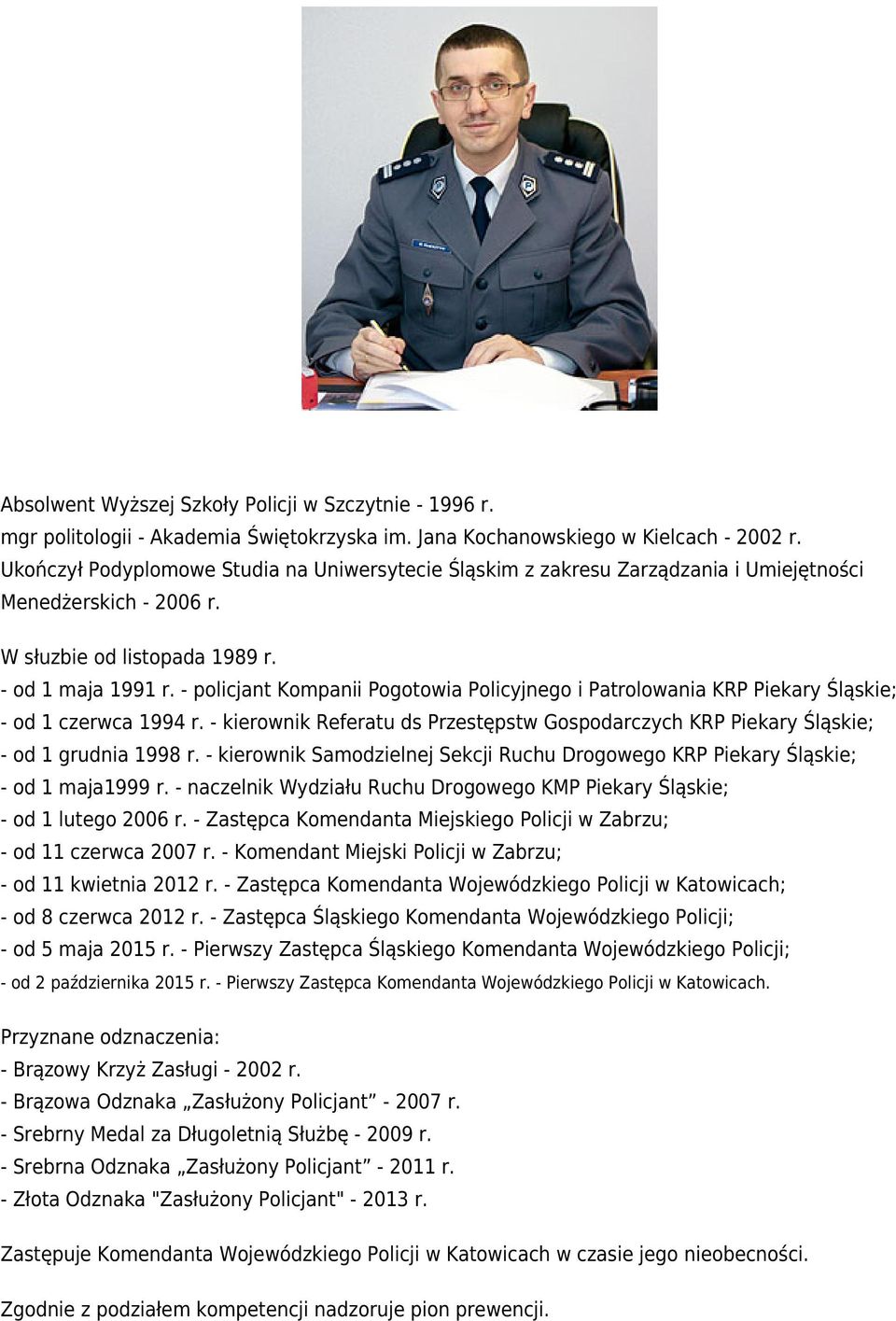 Absolwent Wyższej Szkoły Policji w Szczytnie - 1996 r.
mgr politologii - Akademia Świętokrzyska im. Jana Kochanowskiego w Kielcach - 2002 r.
Ukończył Podyplomowe Studia na Uniwersytecie Śląskim z zakresu Zarządzania i Umiejętności Menedżerskich - 2006 r.

W słuzbie od listopada 1989 r.
- od 1 maja 1991 r. - policjant Kompanii Pogotowia Policyjnego i Patrolowania KRP Piekary Śląskie;
- od 1 czerwca 1994 r. - kierownik Referatu ds Przestępstw Gospodarczych KRP Piekary Śląskie;
- od 1 grudnia 1998 r. - kierownik Samodzielnej Sekcji Ruchu Drogowego KRP Piekary Śląskie;
- od 1 maja1999 r. - naczelnik Wydziału Ruchu Drogowego KMP Piekary Śląskie;
- od 1 lutego 2006 r. - Zastępca Komendanta Miejskiego Policji w Zabrzu;
- od 11 czerwca 2007 r. - Komendant Miejski Policji w Zabrzu;
- od 11 kwietnia 2012 r. - Zastępca Komendanta Wojewódzkiego Policji w Katowicach;
- od 8 czerwca 2012 r. - Zastępca Śląskiego Komendanta Wojewódzkiego Policji;
- od 5 maja 2015 r. - Pierwszy Zastępca Śląskiego Komendanta Wojewódzkiego Policji;
- od 2 października 2015 r. - Pierwszy Zastępca Komendanta Wojewódzkiego Policji w Katowicach.

Przyznane odznaczenia:
- Brązowy Krzyż Zasługi - 2002 r.
- Brązowa Odznaka „Zasłużony Policjant” - 2007 r.
- Srebrny Medal za Długoletnią Służbę - 2009 r.
- Srebrna Odznaka „Zasłużony Policjant” - 2011 r.
- Złota Odznaka "Zasłużony Policjant" - 2013 r.

Zastępuje Komendanta Wojewódzkiego Policji w Katowicach w czasie jego nieobecności.

Zgodnie z podziałem kompetencji nadzoruje pion prewencji.